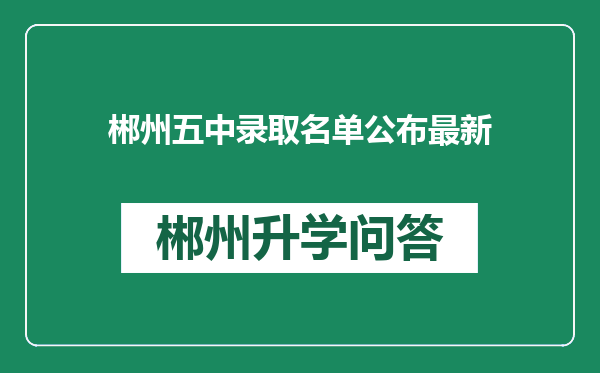 郴州五中录取名单公布最新

郴州升学问答